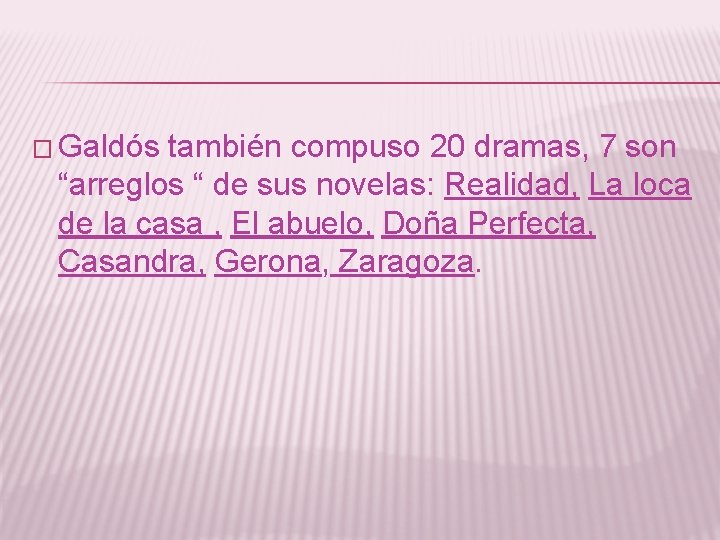 Galdós también compuso 20 dramas, 7 son “arreglos “ de sus novelas: Realidad, La loca de la casa , El abuelo, Doña Perfecta, Casandra, Gerona, Zaragoza.